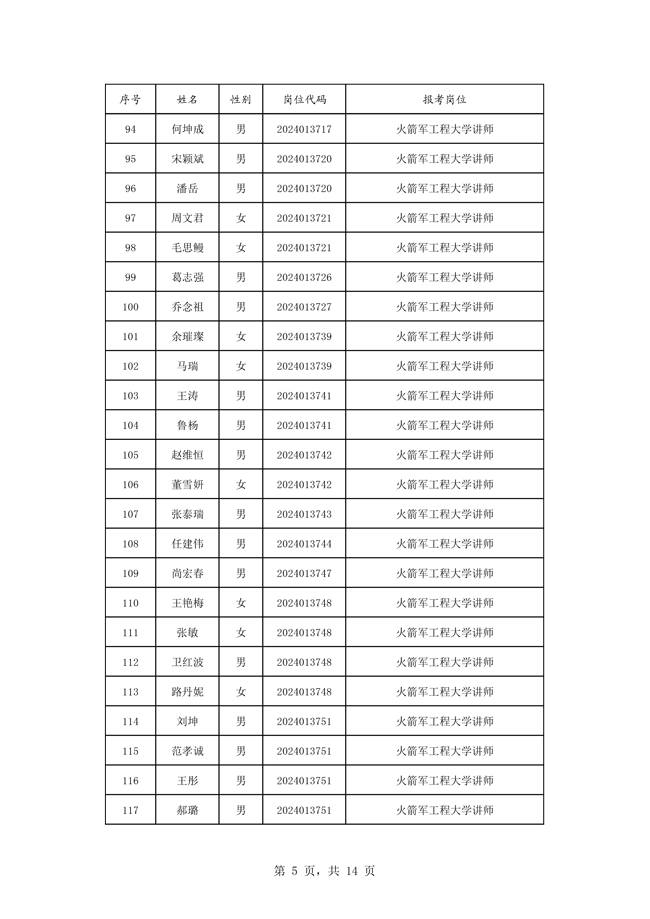 | 序号 | 姓名 | 性别 | 岗位代码 | 报考岗位 |
|---|---|---|---|---|
| 94 | 何坤成 | 男 | 2024013717 | 火箭军工程大学讲师 |
| 95 | 宋颖斌 | 男 | 2024013720 | 火箭军工程大学讲师 |
| 96 | 潘岳 | 男 | 2024013720 | 火箭军工程大学讲师 |
| 97 | 周文君 | 女 | 2024013721 | 火箭军工程大学讲师 |
| 98 | 毛思幔 | 女 | 2024013721 | 火箭军工程大学讲师 |
| 99 | 葛志强 | 男 | 2024013726 | 火箭军工程大学讲师 |
| 100 | 乔念祖 | 男 | 2024013727 | 火箭军工程大学讲师 |
| 101 | 余璀璨 | 女 | 2024013739 | 火箭军工程大学讲师 |
| 102 | 马瑞 | 女 | 2024013739 | 火箭军工程大学讲师 |
| 103 | 王涛 | 男 | 2024013741 | 火箭军工程大学讲师 |
| 104 | 鲁杨 | 男 | 2024013741 | 火箭军工程大学讲师 |
| 105 | 赵维恒 | 男 | 2024013742 | 火箭军工程大学讲师 |
| 106 | 董雪妍 | 女 | 2024013742 | 火箭军工程大学讲师 |
| 107 | 张泰瑞 | 男 | 2024013743 | 火箭军工程大学讲师 |
| 108 | 任建伟 | 男 | 2024013744 | 火箭军工程大学讲师 |
| 109 | 尚宏春 | 男 | 2024013747 | 火箭军工程大学讲师 |
| 110 | 王艳梅 | 女 | 2024013748 | 火箭军工程大学讲师 |
| 111 | 张敏 | 女 | 2024013748 | 火箭军工程大学讲师 |
| 112 | 卫红波 | 男 | 2024013748 | 火箭军工程大学讲师 |
| 113 | 路丹妮 | 女 | 2024013748 | 火箭军工程大学讲师 |
| 114 | 刘坤 | 男 | 2024013751 | 火箭军工程大学讲师 |
| 115 | 范孝诚 | 男 | 2024013751 | 火箭军工程大学讲师 |
| 116 | 王彤 | 男 | 2024013751 | 火箭军工程大学讲师 |
| 117 | 郝璐 | 男 | 2024013751 | 火箭军工程大学讲师 |

第 5 页，共 14 页